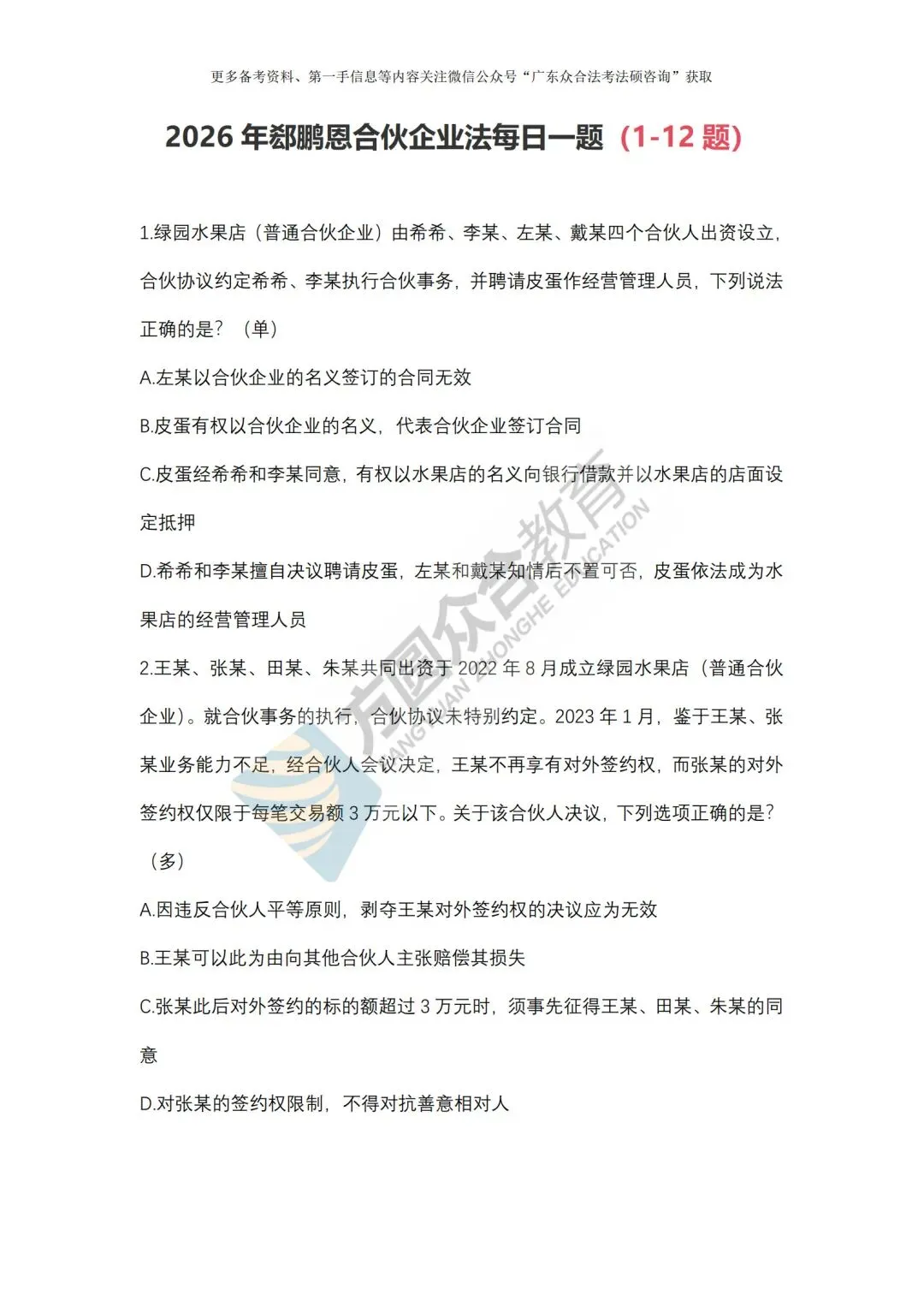 更多备考资料、第一手信息等内容关注微信公众号“广东众合法考法硕咨询”获取

2026 年郄鹏恩合伙企业法每日一题（1-12 题）

1.绿园水果店（普通合伙企业）由希希、李某、左某、戴某四个合伙人出资设立，合伙协议约定希希、李某执行合伙事务，并聘请皮蛋作经营管理人员，下列说法正确的是？（单）

A.左某以合伙企业的名义签订的合同无效

B.皮蛋有权以合伙企业的名义，代表合伙企业签订合同

C.皮蛋经希希和李某同意，有权以水果店的名义向银行借款并以水果店的店面设定抵押

D.希希和李某擅自决议聘请皮蛋，左某和戴某知情后不置可否，皮蛋依法成为水果店的经营管理人员

2.王某、张某、田某、朱某共同出资于 2022 年 8 月成立绿园水果店（普通合伙企业）。就合伙事务的执行，合伙协议未特别约定。2023 年 1 月，鉴于王某、张某业务能力不足，经合伙人会议决定，王某不再享有对外签约权，而张某的对外签约权仅限于每笔交易额 3 万元以下。关于该合伙人决议，下列选项正确的是？（多）

A.因违反合伙人平等原则，剥夺王某对外签约权的决议应为无效

B.王某可以此为由向其他合伙人主张赔偿其损失

C.张某此后对外签约的标的额超过 3 万元时，须事先征得王某、田某、朱某的同意

D.对张某的签约权限制，不得对抗善意相对人

方圆众合教育 FANGYUAN ZHONGHE EDUCATION